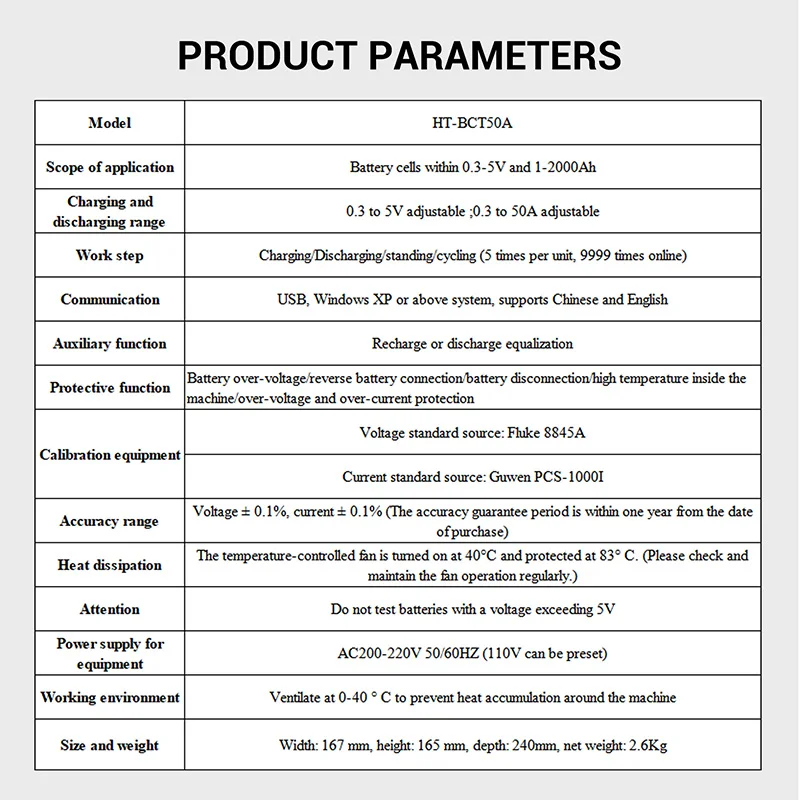 PRODUCT PARAMETERS

| Model | HT-BCT50A |
|---|---|
| Scope of application | Battery cells within 0.3-5V and 1-2000Ah |
| Charging and discharging range | 0.3 to 5V adjustable ;0.3 to 50A adjustable |
| Work step | Charging/Discharging/standing/cycling (5 times per unit, 9999 times online) |
| Communication | USB, Windows XP or above system, supports Chinese and English |
| Auxiliary function | Recharge or discharge equalization |
| Protective function | Battery over-voltage/reverse battery connection/battery disconnection/high temperature inside the machine/over-voltage and over-current protection |
| Calibration equipment | Voltage standard source: Fluke 8845A |
| | Current standard source: Guwen PCS-1000I |
| Accuracy range | Voltage ± 0.1%, current ± 0.1% (The accuracy guarantee period is within one year from the date of purchase) |
| Heat dissipation | The temperature-controlled fan is turned on at 40°C and protected at 83° C. (Please check and maintain the fan operation regularly.) |
| Attention | Do not test batteries with a voltage exceeding 5V |
| Power supply for equipment | AC200-220V 50/60HZ (110V can be preset) |
| Working environment | Ventilate at 0-40 ° C to prevent heat accumulation around the machine |
| Size and weight | Width: 167 mm, height: 165 mm, depth: 240mm, net weight: 2.6Kg |